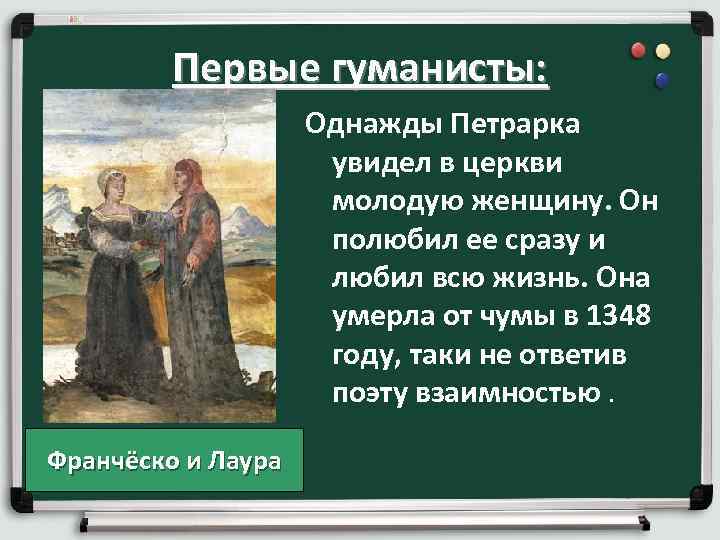 Первые гуманисты:

Однажды Петрарка увидел в церкви молодую женщину. Он полюбил ее сразу и любил всю жизнь. Она умерла от чумы в 1348 году, таки не ответив поэту взаимностью .

Франчёско и Лаура